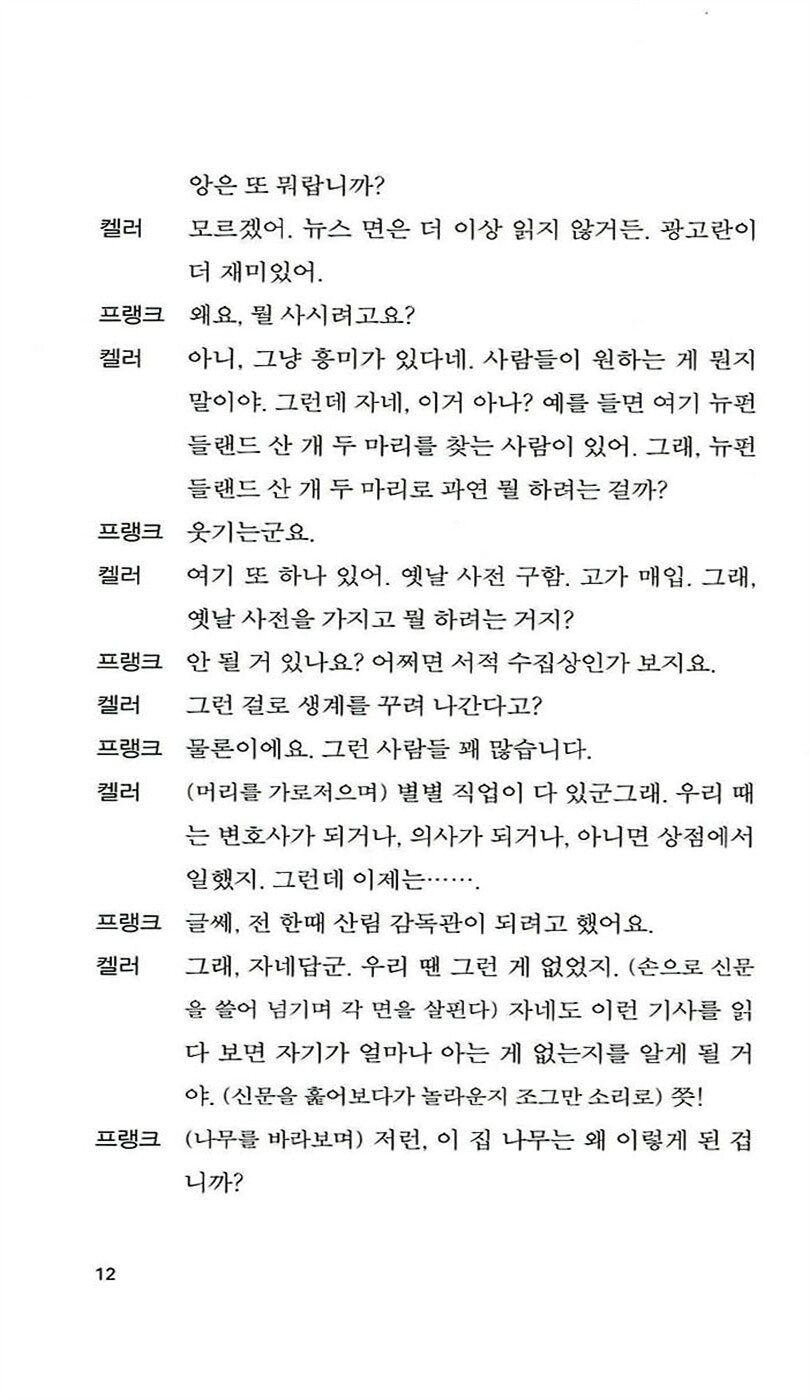 앙은 또 뭐랍니까?

켈러 모르겠어. 뉴스 면은 더 이상 읽지 않거든. 광고란이 더 재미있어.

프랭크 왜요, 뭘 사시려고요?

켈러 아니, 그냥 흥미가 있다네. 사람들이 원하는 게 뭔지 말이야. 그런데 자네, 이거 아나? 예를 들면 여기 뉴펀들랜드 산 개 두 마리를 찾는 사람이 있어. 그래, 뉴펀들랜드 산 개 두 마리로 과연 뭘 하려는 걸까?

프랭크 웃기는군요.

켈러 여기 또 하나 있어. 옛날 사전 구함. 고가 매입. 그래, 옛날 사전을 가지고 뭘 하려는 거지?

프랭크 안 될 거 있나요? 어쩌면 서적 수집상인가 보지요.

켈러 그런 걸로 생계를 꾸려 나간다고?

프랭크 물론이에요. 그런 사람들 꽤 많습니다.

켈러 (머리를 가로저으며) 별별 직업이 다 있군그래. 우리 때는 변호사가 되거나, 의사가 되거나, 아니면 상점에서 일했지. 그런데 이제는…….

프랭크 글쎄, 전 한때 산림 감독관이 되려고 했어요.

켈러 그래, 자네답군. 우리 땐 그런 게 없었지. (손으로 신문을 쓸어 넘기며 각 면을 살핀다) 자네도 이런 기사를 읽다 보면 자기가 얼마나 아는 게 없는지를 알게 될 거야. (신문을 훑어보다가 놀라운지 조그만 소리로) 쯧!

프랭크 (나무를 바라보며) 저런, 이 집 나무는 왜 이렇게 된 겁니까?

12